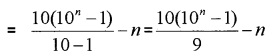 $= \frac{10(10^n - 1)}{10 - 1} - n = \frac{10(10^n - 1)}{9} - n$